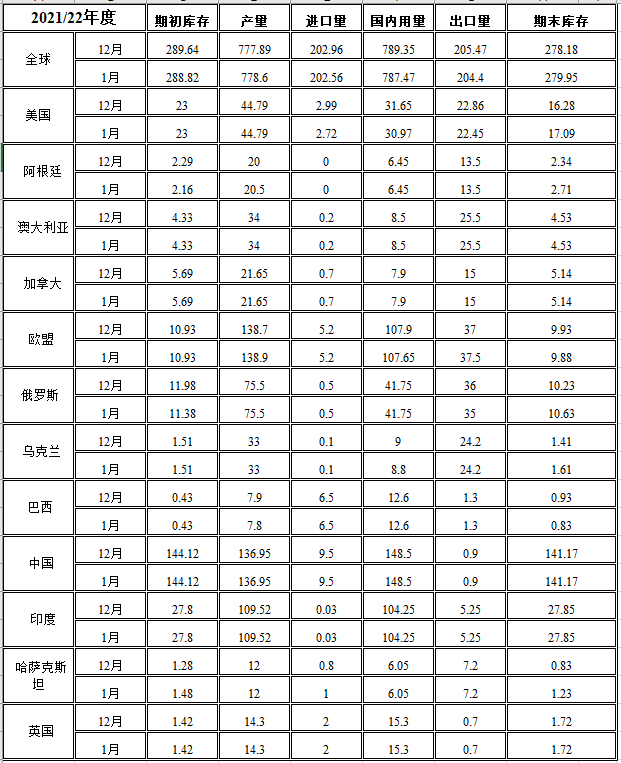 | 2021/22年度 | | 期初库存 | 产量 | 进口量 | 国内用量 | 出口量 | 期末库存 |
|---|---|---|---|---|---|---|---|
| 全球 | 12月 | 289.64 | 777.89 | 202.96 | 789.35 | 205.47 | 278.18 |
| | 1月 | 288.82 | 778.6 | 202.56 | 787.47 | 204.4 | 279.95 |
| 美国 | 12月 | 23 | 44.79 | 2.99 | 31.65 | 22.86 | 16.28 |
| | 1月 | 23 | 44.79 | 2.72 | 30.97 | 22.45 | 17.09 |
| 阿根廷 | 12月 | 2.29 | 20 | 0 | 6.45 | 13.5 | 2.34 |
| | 1月 | 2.16 | 20.5 | 0 | 6.45 | 13.5 | 2.71 |
| 澳大利亚 | 12月 | 4.33 | 34 | 0.2 | 8.5 | 25.5 | 4.53 |
| | 1月 | 4.33 | 34 | 0.2 | 8.5 | 25.5 | 4.53 |
| 加拿大 | 12月 | 5.69 | 21.65 | 0.7 | 7.9 | 15 | 5.14 |
| | 1月 | 5.69 | 21.65 | 0.7 | 7.9 | 15 | 5.14 |
| 欧盟 | 12月 | 10.93 | 138.7 | 5.2 | 107.9 | 37 | 9.93 |
| | 1月 | 10.93 | 138.9 | 5.2 | 107.65 | 37.5 | 9.88 |
| 俄罗斯 | 12月 | 11.98 | 75.5 | 0.5 | 41.75 | 36 | 10.23 |
| | 1月 | 11.38 | 75.5 | 0.5 | 41.75 | 35 | 10.63 |
| 乌克兰 | 12月 | 1.51 | 33 | 0.1 | 9 | 24.2 | 1.41 |
| | 1月 | 1.51 | 33 | 0.1 | 8.8 | 24.2 | 1.61 |
| 巴西 | 12月 | 0.43 | 7.9 | 6.5 | 12.6 | 1.3 | 0.93 |
| | 1月 | 0.43 | 7.8 | 6.5 | 12.6 | 1.3 | 0.83 |
| 中国 | 12月 | 144.12 | 136.95 | 9.5 | 148.5 | 0.9 | 141.17 |
| | 1月 | 144.12 | 136.95 | 9.5 | 148.5 | 0.9 | 141.17 |
| 印度 | 12月 | 27.8 | 109.52 | 0.03 | 104.25 | 5.25 | 27.85 |
| | 1月 | 27.8 | 109.52 | 0.03 | 104.25 | 5.25 | 27.85 |
| 哈萨克斯坦 | 12月 | 1.28 | 12 | 0.8 | 6.05 | 7.2 | 0.83 |
| | 1月 | 1.48 | 12 | 1 | 6.05 | 7.2 | 1.23 |
| 英国 | 12月 | 1.42 | 14.3 | 2 | 15.3 | 0.7 | 1.72 |
| | 1月 | 1.42 | 14.3 | 2 | 15.3 | 0.7 | 1.72 |